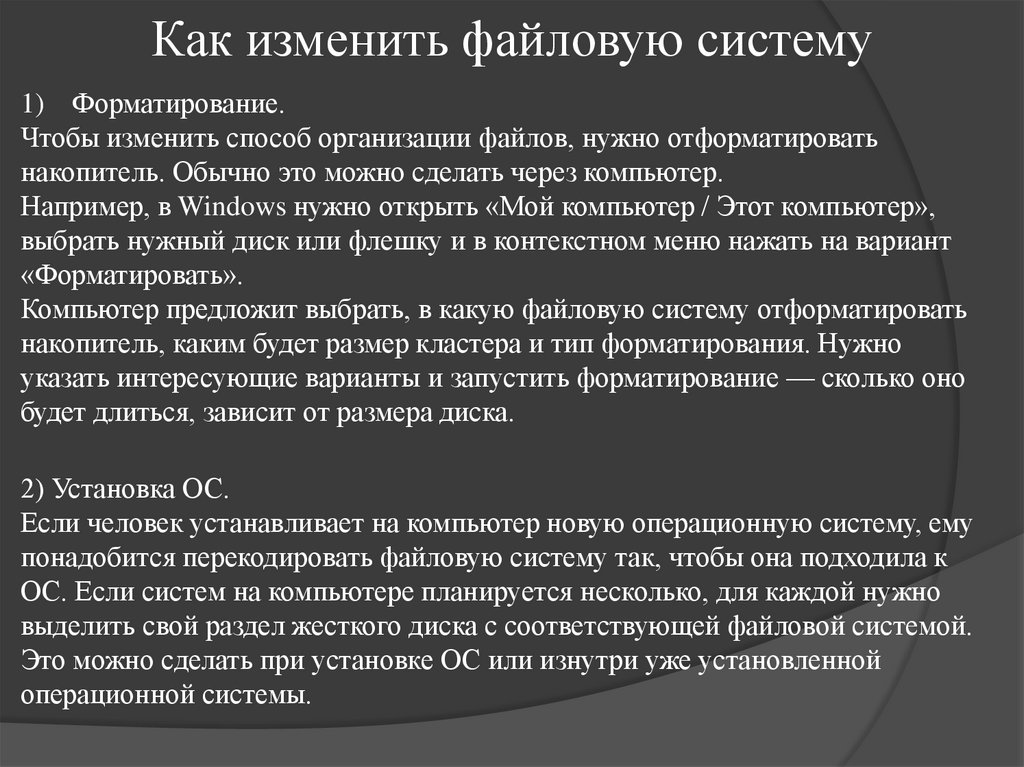 Как изменить файловую систему

1) Форматирование.
Чтобы изменить способ организации файлов, нужно отформатировать накопитель. Обычно это можно сделать через компьютер.
Например, в Windows нужно открыть «Мой компьютер / Этот компьютер», выбрать нужный диск или флешку и в контекстном меню нажать на вариант «Форматировать».
Компьютер предложит выбрать, в какую файловую систему отформатировать накопитель, каким будет размер кластера и тип форматирования. Нужно указать интересующие варианты и запустить форматирование — сколько оно будет длиться, зависит от размера диска.

2) Установка ОС.
Если человек устанавливает на компьютер новую операционную систему, ему понадобится перекодировать файловую систему так, чтобы она подходила к ОС. Если систем на компьютере планируется несколько, для каждой нужно выделить свой раздел жесткого диска с соответствующей файловой системой. Это можно сделать при установке ОС или изнутри уже установленной операционной системы.